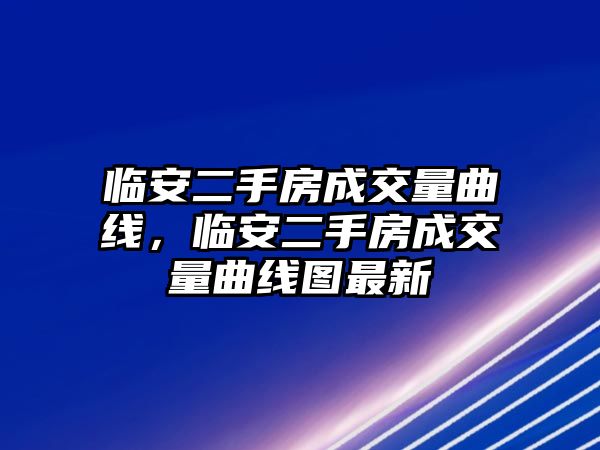 临安二手房成交量曲线，临安二手房成交量曲线图最新